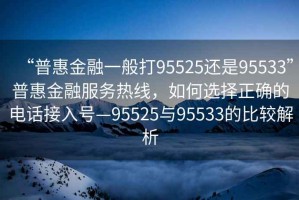 “普惠金融一般打95525还是95533”普惠金融服务热线，如何选择正确的电话接入号—95525与95533的比较解析